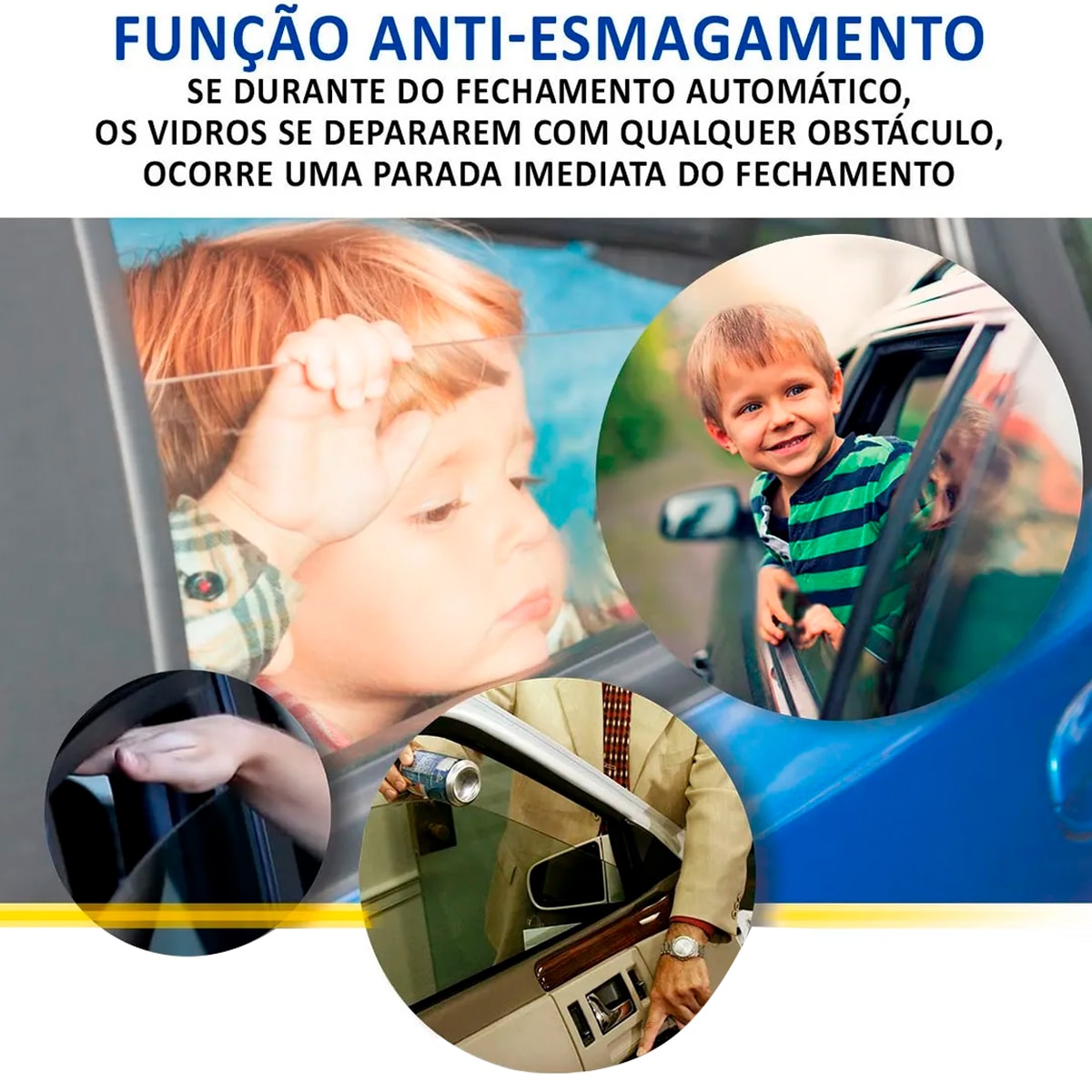 FUNÇÃO ANTI-ESMAGAMENTO

SE DURANTE DO FECHAMENTO AUTOMÁTICO,
OS VIDROS SE DEPARAREM COM QUALQUER OBSTÁCULO,
OCORRE UMA PARADA IMEDIATA DO FECHAMENTO